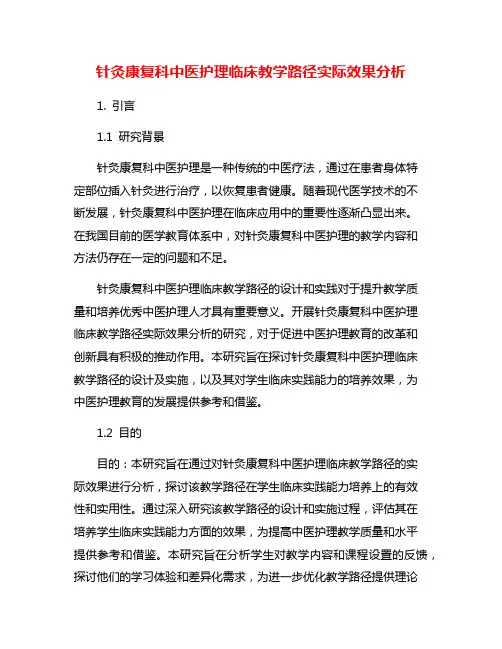 针灸康复科中医护理临床教学路径实际效果分析

1. 引言

1.1 研究背景

针灸康复科中医护理是一种传统的中医疗法，通过在患者身体特定部位插入针灸进行治疗，以恢复患者健康。随着现代医学技术的不断发展，针灸康复科中医护理在临床应用中的重要性逐渐凸显出来。在我国目前的医学教育体系中，对针灸康复科中医护理的教学内容和方法仍存在一定的问题和不足。

针灸康复科中医护理临床教学路径的设计和实践对于提升教学质量和培养优秀中医护理人才具有重要意义。开展针灸康复科中医护理临床教学路径实际效果分析的研究，对于促进中医护理教育的改革和创新具有积极的推动作用。本研究旨在探讨针灸康复科中医护理临床教学路径的设计及实施，以及其对学生临床实践能力的培养效果，为中医护理教育的发展提供参考和借鉴。

1.2 目的

目的：本研究旨在通过对针灸康复科中医护理临床教学路径的实际效果进行分析，探讨该教学路径在学生临床实践能力培养上的有效性和实用性。通过深入研究该教学路径的设计和实施过程，评估其在培养学生临床实践能力方面的效果，为提高中医护理教学质量和水平提供参考和借鉴。本研究旨在分析学生对教学内容和课程设置的反馈，探讨他们的学习体验和差异化需求，为进一步优化教学路径提供理论